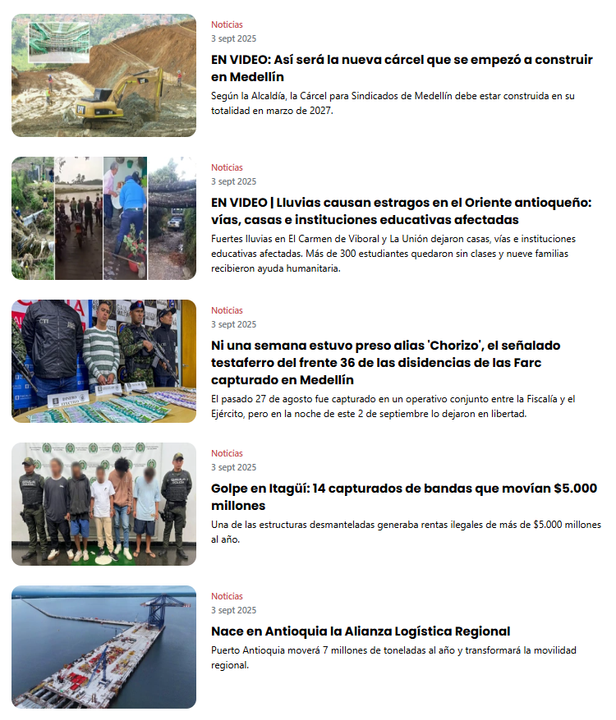 Noticias
3 sept 2025

EN VIDEO: Así será la nueva cárcel que se empezó a construir en Medellín

Según la Alcaldía, la Cárcel para Sindicados de Medellín debe estar construida en su totalidad en marzo de 2027.

Noticias
3 sept 2025

EN VIDEO | Lluvias causan estragos en el Oriente antioqueño: vías, casas e instituciones educativas afectadas

Fuertes lluvias en El Carmen de Viboral y La Unión dejaron casas, vías e instituciones educativas afectadas. Más de 300 estudiantes quedaron sin clases y nueve familias recibieron ayuda humanitaria.

Noticias
3 sept 2025

Ni una semana estuvo preso alias 'Chorizo', el señalado testaferro del frente 36 de las disidencias de las Farc capturado en Medellín

El pasado 27 de agosto fue capturado en un operativo conjunto entre la Fiscalía y el Ejército, pero en la noche de este 2 de septiembre lo dejaron en libertad.

Noticias
3 sept 2025

Golpe en Itagüí: 14 capturados de bandas que movían $5.000 millones

Una de las estructuras desmanteladas generaba rentas ilegales de más de $5.000 millones al año.

Noticias
3 sept 2025

Nace en Antioquia la Alianza Logística Regional

Puerto Antioquia moverá 7 millones de toneladas al año y transformará la movilidad regional.